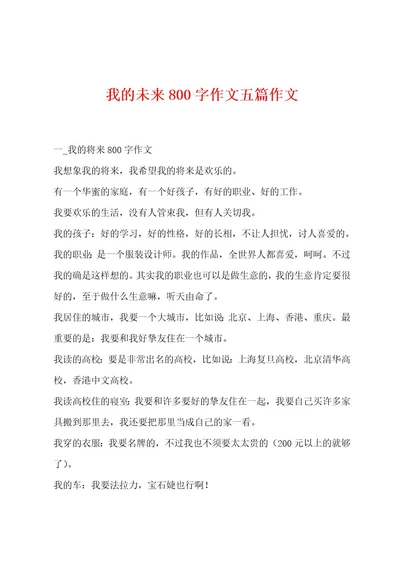 我的未来800字作文五篇作文

一_我的将来800字作文

我想象我的将来，我希望我的将来是欢乐的。

有一个华蜜的家庭，有一个好孩子，有好的职业、好的工作。

我要欢乐的生活，没有人管束我，但有人关切我。

我的孩子：好的学习，好的性格，好的长相，不让人担忧，讨人喜爱的。

我的职业：是一个服装设计师。我的作品，全世界人都喜爱，呵呵。不过我的确是这样想的。其实我的职业也可以是做生意的，我的生意肯定要很好的，至于做什么生意嘛，听天由命了。

我居住的城市，我要一个大城市，比如说：北京、上海、香港、重庆。最重要的是：我要和我好挚友住在一个城市。

我读的高校：要是非常出名的高校，比如说：上海复旦高校，北京清华高校，香港中文高校。

我读高校住的寝室：我要和许多要好的挚友住在一起，我要自己买许多家具搬到那里去，我还要把那里当成自己的家一看。

我穿的衣服：我要名牌的，不过我也不须要太太贵的（200元以上的就够了）。

我的车：我要法拉力，宝石婕也行啊！